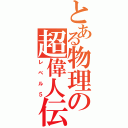 とある物理の超偉人伝
レベル5